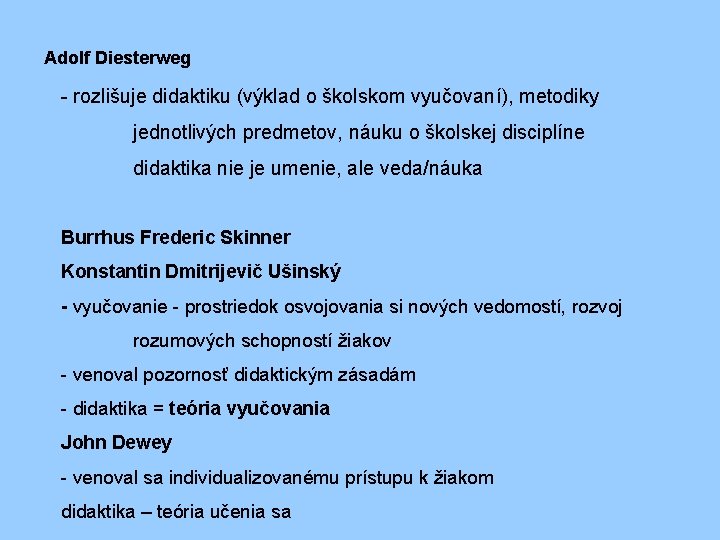 Adolf Diesterweg

- rozlišuje didaktiku (výklad o školskom vyučovaní), metodiky jednotlivých predmetov, náuku o školskej disciplíne

didaktika nie je umenie, ale veda/náuka

Burrhus Frederic Skinner

Konstantin Dmitrijevič Ušinský

- vyučovanie - prostriedok osvojovania si nových vedomostí, rozvoj rozumových schopností žiakov

- venoval pozornosť didaktickým zásadám

- didaktika = teória vyučovania

John Dewey

- venoval sa individualizovanému prístupu k žiakom

didaktika – teória učenia sa